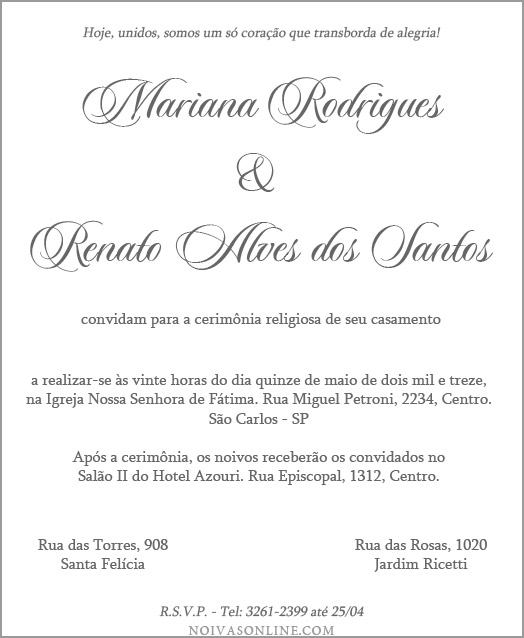 Hoje, unidos, somos um só coração que transborda de alegria!

Mariana Rodrigues

&

Renato Alves dos Santos

convidam para a cerimônia religiosa de seu casamento

a realizar-se às vinte horas do dia quinze de maio de dois mil e treze, na Igreja Nossa Senhora de Fátima. Rua Miguel Petroni, 2234, Centro. São Carlos - SP

Após a cerimônia, os noivos receberão os convidados no Salão II do Hotel Azouri. Rua Episcopal, 1312, Centro.

Rua das Torres, 908
Santa Felícia

Rua das Rosas, 1020
Jardim Ricetti

R.S.V.P. - Tel: 3261-2399 até 25/04

NOIVASONLINE.COM